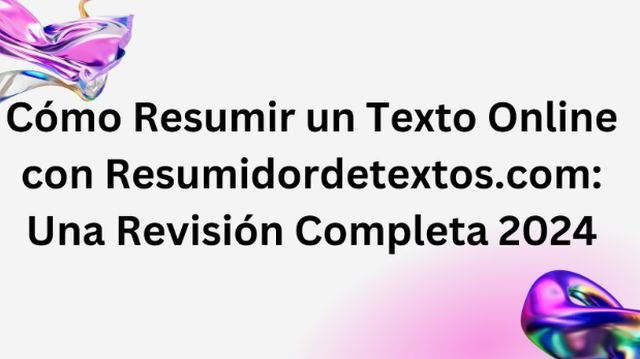 Cómo Resumir un Texto Online con Resumidordetextos.com: Una Revisión Completa 2024